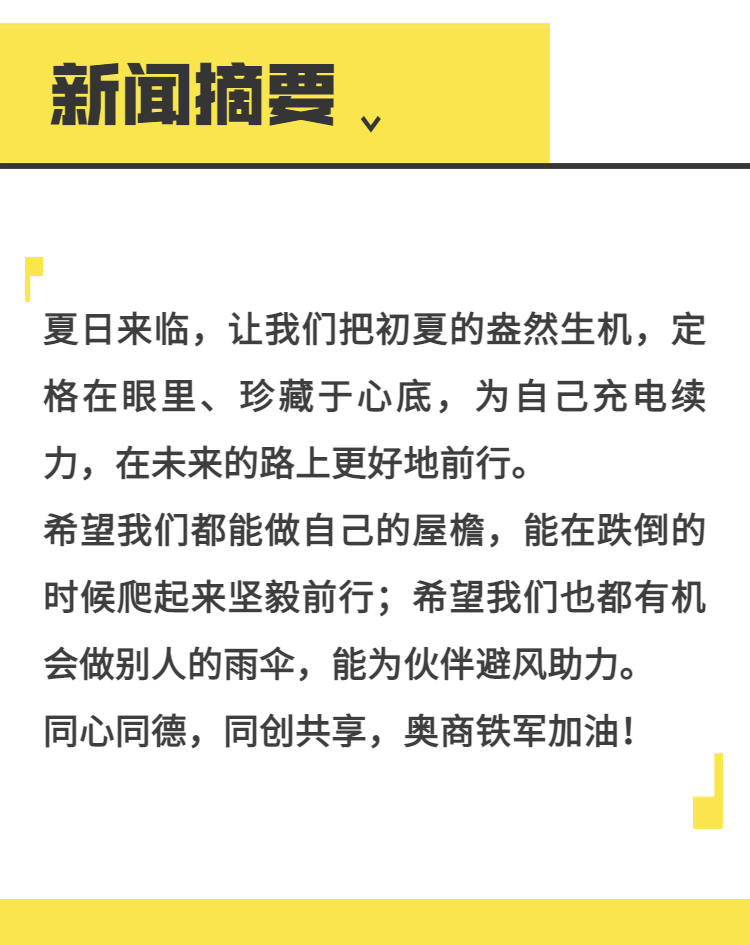 新闻摘要

夏日来临，让我们把初夏的盎然生机，定格在眼里、珍藏于心底，为自己充电续力，在未来的路上更好地前行。

希望我们都能做自己的屋檐，能在跌倒的时候爬起来坚毅前行；希望我们也都有机会做别人的雨伞，能为伙伴避风助力。

同心同德，同创共享，奥商铁军加油！